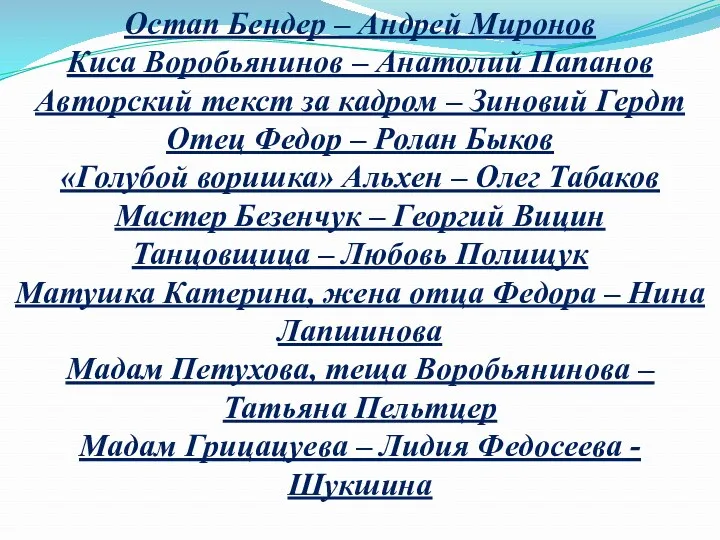 Остап Бендер – Андрей Миронов
Киса Воробьянинов – Анатолий Папанов
Авторский текст за кадром – Зиновий Гердт
Отец Федор – Ролан Быков
«Голубой воришка» Альхен – Олег Табаков
Мастер Безенчук – Георгий Вицин
Танцовщица – Любовь Полищук
Матушка Катерина, жена отца Федора – Нина Лапшинова
Мадам Петухова, теща Воробьянинова – Татьяна Пельтцер
Мадам Грицацуева – Лидия Федосеева - Шукшина